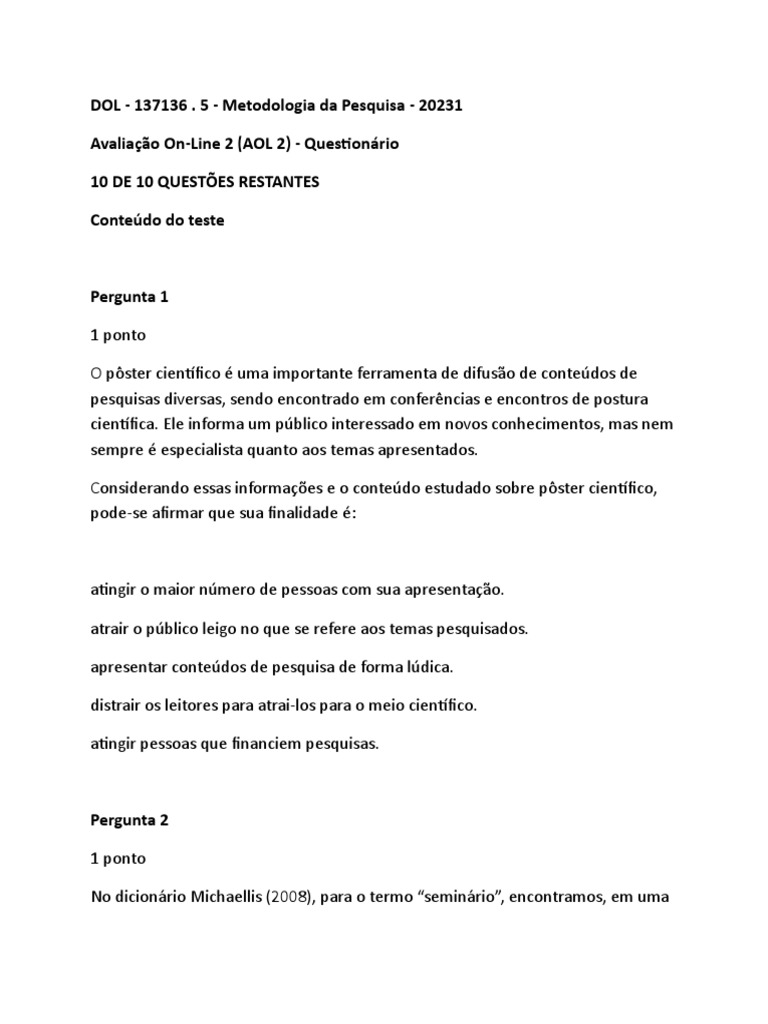 DOL - 137136 . 5 - Metodologia da Pesquisa - 20231

Avaliação On-Line 2 (AOL 2) - Questionário

10 DE 10 QUESTÕES RESTANTES

Conteúdo do teste

Pergunta 1

1 ponto

O pôster científico é uma importante ferramenta de difusão de conteúdos de pesquisas diversas, sendo encontrado em conferências e encontros de postura científica. Ele informa um público interessado em novos conhecimentos, mas nem sempre é especialista quanto aos temas apresentados.

Considerando essas informações e o conteúdo estudado sobre pôster científico, pode-se afirmar que sua finalidade é:

atingir o maior número de pessoas com sua apresentação.

atrair o público leigo no que se refere aos temas pesquisados.

apresentar conteúdos de pesquisa de forma lúdica.

distrair os leitores para atrai-los para o meio científico.

atingir pessoas que financiem pesquisas.

Pergunta 2

1 ponto

No dicionário Michaellis (2008), para o termo “seminário”, encontramos, em uma